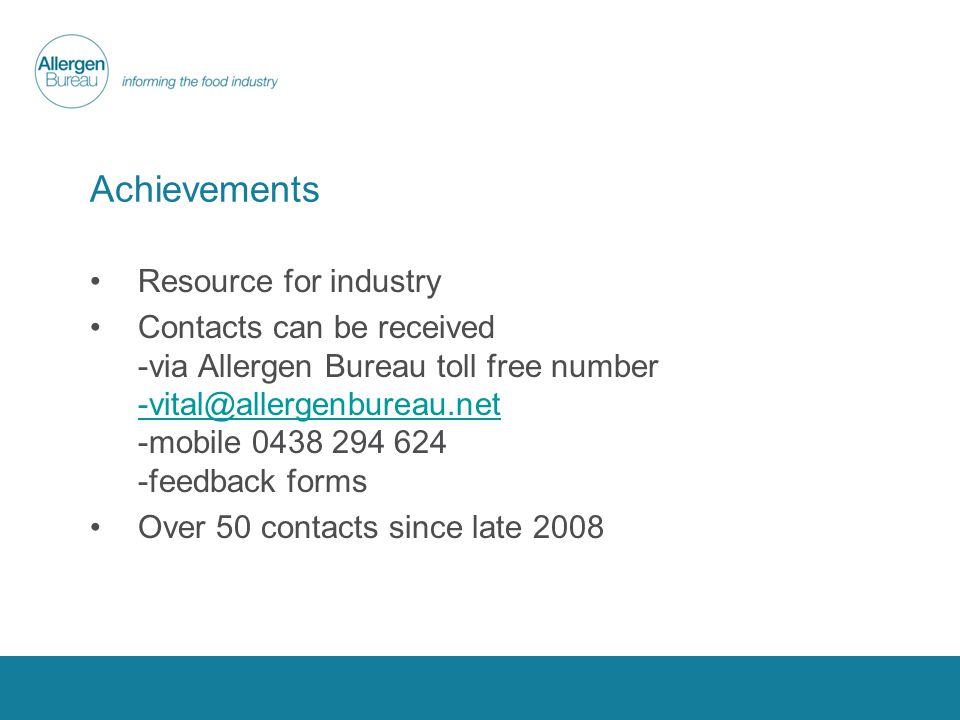 Allergen Bureau informing the food industry

Achievements

• Resource for industry
• Contacts can be received
-via Allergen Bureau toll free number
-vital@allergenbureau.net
-mobile 0438 294 624
-feedback forms
• Over 50 contacts since late 2008